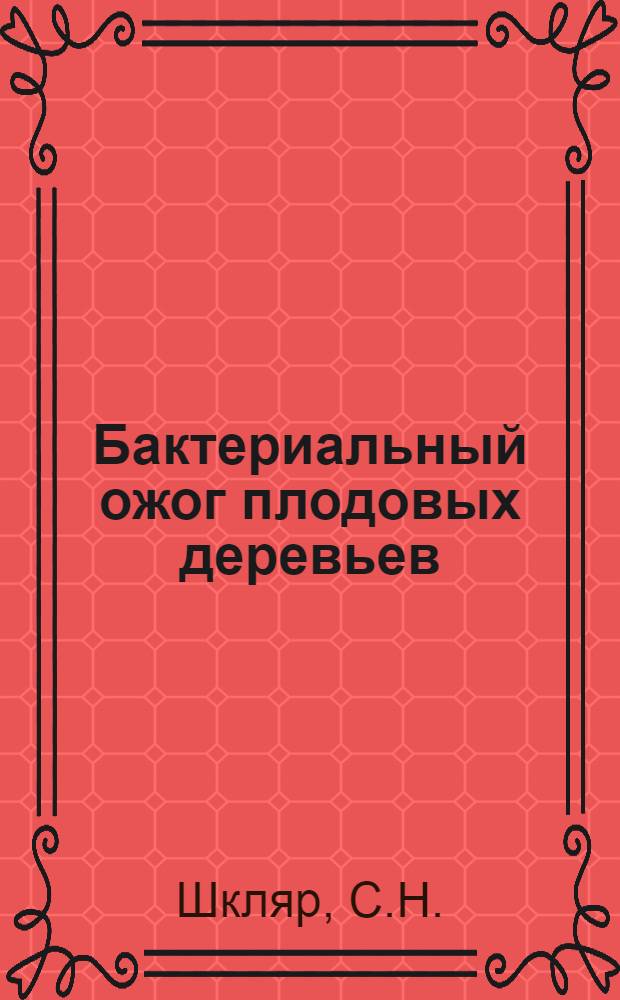 Бактериальный ожог плодовых деревьев

Шкляр, С.Н.